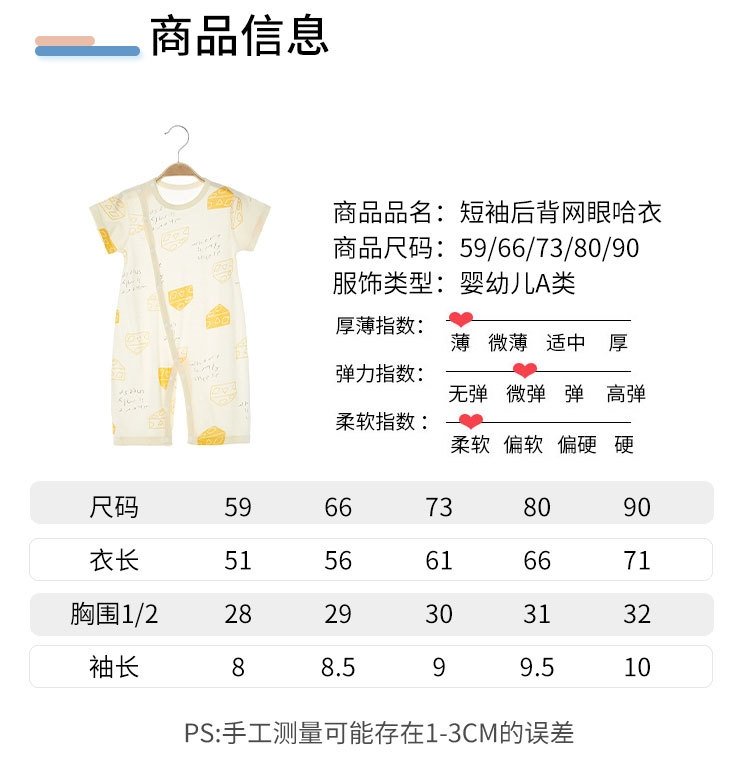 商品信息

商品品名：短袖后背网眼哈衣
商品尺码：59/66/73/80/90
服饰类型：婴幼儿A类

厚薄指数：
薄 微薄 适中 厚

弹力指数：
无弹 微弹 弹 高弹

柔软指数：
柔软 偏软 偏硬 硬

| 尺码 | 59 | 66 | 73 | 80 | 90 |
|---|---|---|---|---|---|
| 衣长 | 51 | 56 | 61 | 66 | 71 |
| 胸围1/2 | 28 | 29 | 30 | 31 | 32 |
| 袖长 | 8 | 8.5 | 9 | 9.5 | 10 |

PS:手工测量可能存在1-3CM的误差